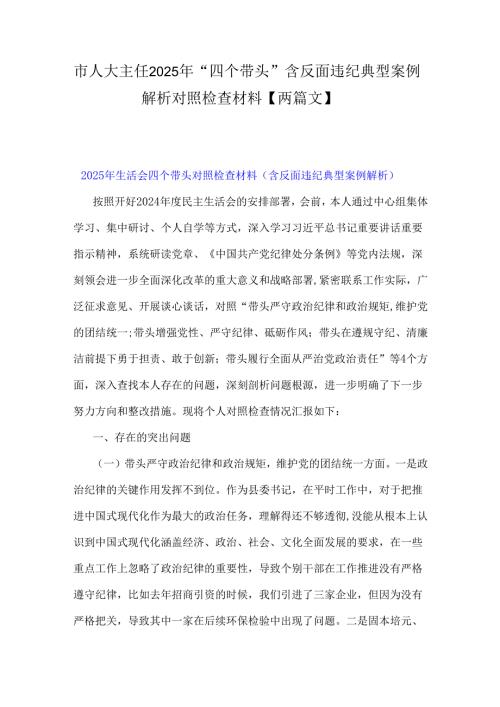 市人大主任2025年“四个带头”含反面违纪典型案例解析对照检查材料【两篇文】

2025年生活会四个带头对照检查材料（含反面违纪典型案例解析）

按照开好2024年度民主生活会的安排部署，会前，本人通过中心组集体学习、集中研讨、个人自学等方式，深入学习习近平总书记重要讲话重要指示精神，系统研读党章、《中国共产党纪律处分条例》等党内法规，深刻领会进一步全面深化改革的重大意义和战略部署，紧密联系工作实际，广泛征求意见、开展谈心谈话，对照“带头严守政治纪律和政治规矩，维护党的团结统一；带头增强党性、严守纪律、砥砺作风；带头在遵规守纪、清廉洁前提下勇于担责、敢于创新；带头履行全面从严治党政治责任”等4个方面，深入查找本人存在的问题，深刻剖析问题根源，进一步明确了下一步努力方向和整改措施。现将个人对照检查情况汇报如下：

一、存在的突出问题

（一）带头严守政治纪律和政治规矩，维护党的团结统一方面。一是政治纪律的关键作用发挥不到位。作为县委书记，在平时工作中，对于把推进中国式现代化作为最大的政治任务，理解得还不够透彻，没能从根本上认识到中国式现代化涵盖经济、政治、社会、文化全面发展的要求，在一些重点工作上忽略了政治纪律的重要性，导致个别干部在工作推进没有严格遵守纪律，比如去年招商引资的时候，我们引进了三家企业，但因为没有严格把关，导致其中一家在后续环保检验中出现了问题。二是固本培元、